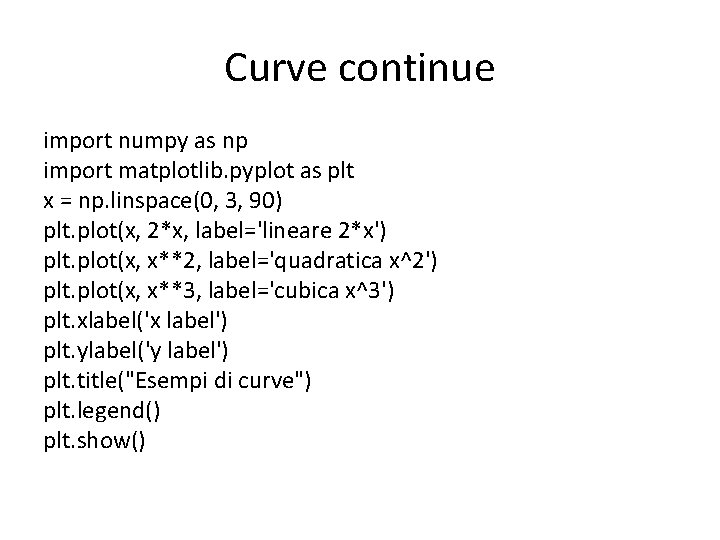 Curve continue

import numpy as np
import matplotlib.pyplot as plt
x = np.linspace(0, 3, 90)
plt.plot(x, 2*x, label='lineare 2*x')
plt.plot(x, x**2, label='quadratica x^2')
plt.plot(x, x**3, label='cubica x^3')
plt.xlabel('x label')
plt.ylabel('y label')
plt.title("Esempi di curve")
plt.legend()
plt.show()